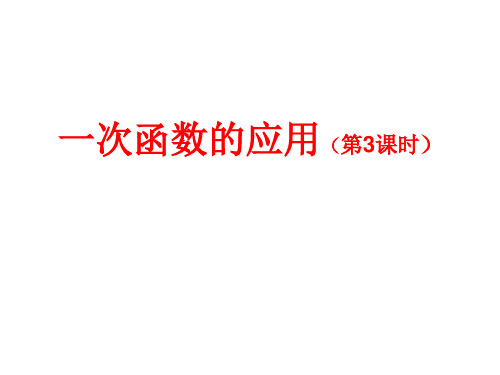 一次函数的应用（第3课时）